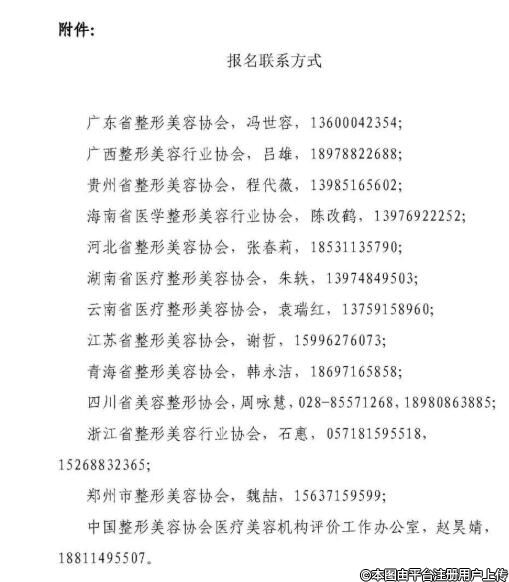 附件:

报名联系方式

广东省整形美容协会，冯世容，13600042354;

广西整形美容行业协会，吕雄，18978822688;

贵州省整形美容协会，程代薇，13985165602;

海南省医学整形美容行业协会，陈改鹤，13976922252;

河北省整形美容协会，张春莉，18531135790;

湖南省医疗整形美容协会，朱轶，13974849503;

云南省医疗整形美容协会，袁瑞红，13759158960;

江苏省整形美容协会，谢哲，15996276073;

青海省整形美容协会，韩永洁，18697165858;

四川省美容整形协会，周咏慧，028-85571268，18980863885;

浙江省整形美容行业协会，石惠，057181595518，15268832365;

郑州市整形美容协会，魏喆，15637159599;

中国整形美容协会医疗美容机构评价工作办公室，赵昊婧，18811495507。

©本图由平台注册用户上传